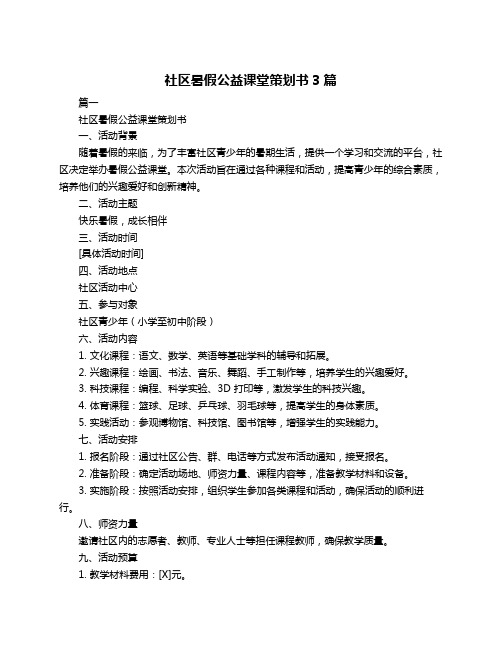 社区暑假公益课堂策划书 3 篇

篇一

社区暑假公益课堂策划书

一、活动背景

随着暑假的来临，为了丰富社区青少年的暑期生活，提供一个学习和交流的平台，社区决定举办暑假公益课堂。本次活动旨在通过各种课程和活动，提高青少年的综合素质，培养他们的兴趣爱好和创新精神。

二、活动主题

快乐暑假，成长相伴

三、活动时间

[具体活动时间]

四、活动地点

社区活动中心

五、参与对象

社区青少年（小学至初中阶段）

六、活动内容

1. 文化课程：语文、数学、英语等基础学科的辅导和拓展。

2. 兴趣课程：绘画、书法、音乐、舞蹈、手工制作等，培养学生的兴趣爱好。

3. 科技课程：编程、科学实验、3D 打印等，激发学生的科技兴趣。

4. 体育课程：篮球、足球、乒乓球、羽毛球等，提高学生的身体素质。

5. 实践活动：参观博物馆、科技馆、图书馆等，增强学生的实践能力。

七、活动安排

1. 报名阶段：通过社区公告、群、电话等方式发布活动通知，接受报名。

2. 准备阶段：确定活动场地、师资力量、课程内容等，准备教学材料和设备。

3. 实施阶段：按照活动安排，组织学生参加各类课程和活动，确保活动的顺利进行。

八、师资力量

邀请社区内的志愿者、教师、专业人士等担任课程教师，确保教学质量。

九、活动预算

1. 教学材料费用：[X]元。